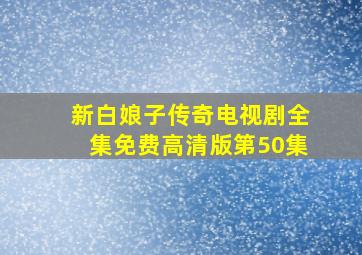 新白娘子传奇电视剧全集免费高清版第50集